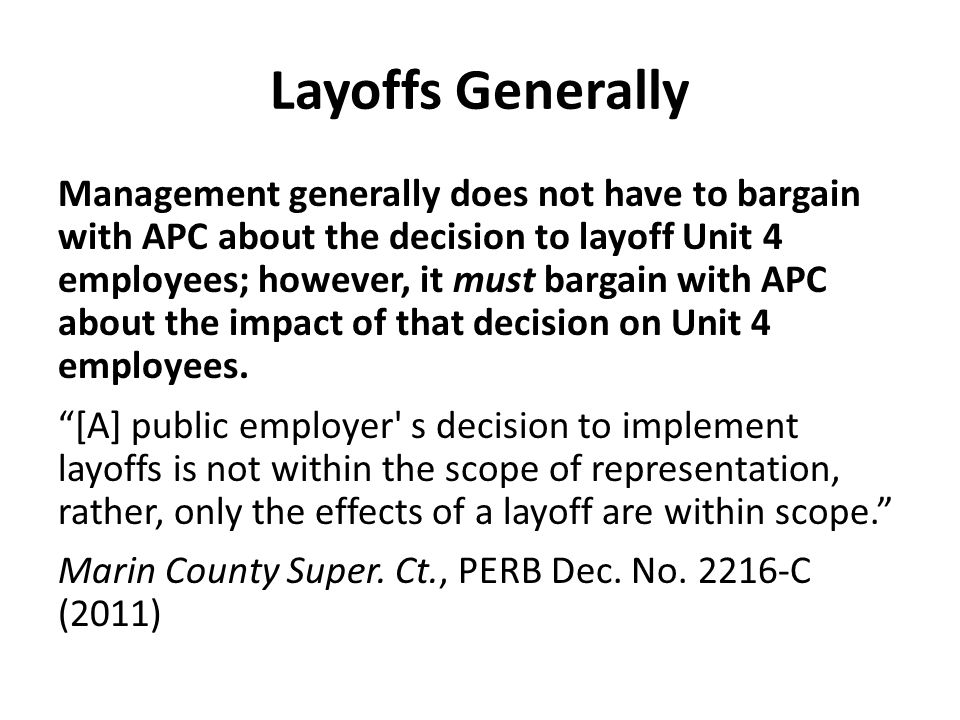 Layoffs Generally

Management generally does not have to bargain with APC about the decision to layoff Unit 4 employees; however, it must bargain with APC about the impact of that decision on Unit 4 employees.

“[A] public employer' s decision to implement layoffs is not within the scope of representation, rather, only the effects of a layoff are within scope.”

Marin County Super. Ct., PERB Dec. No. 2216-C (2011)